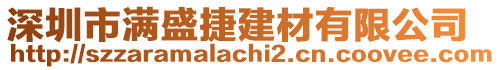 深圳市满盛捷建材有限公司
http://szzaramalachi2.cn.coovee.com